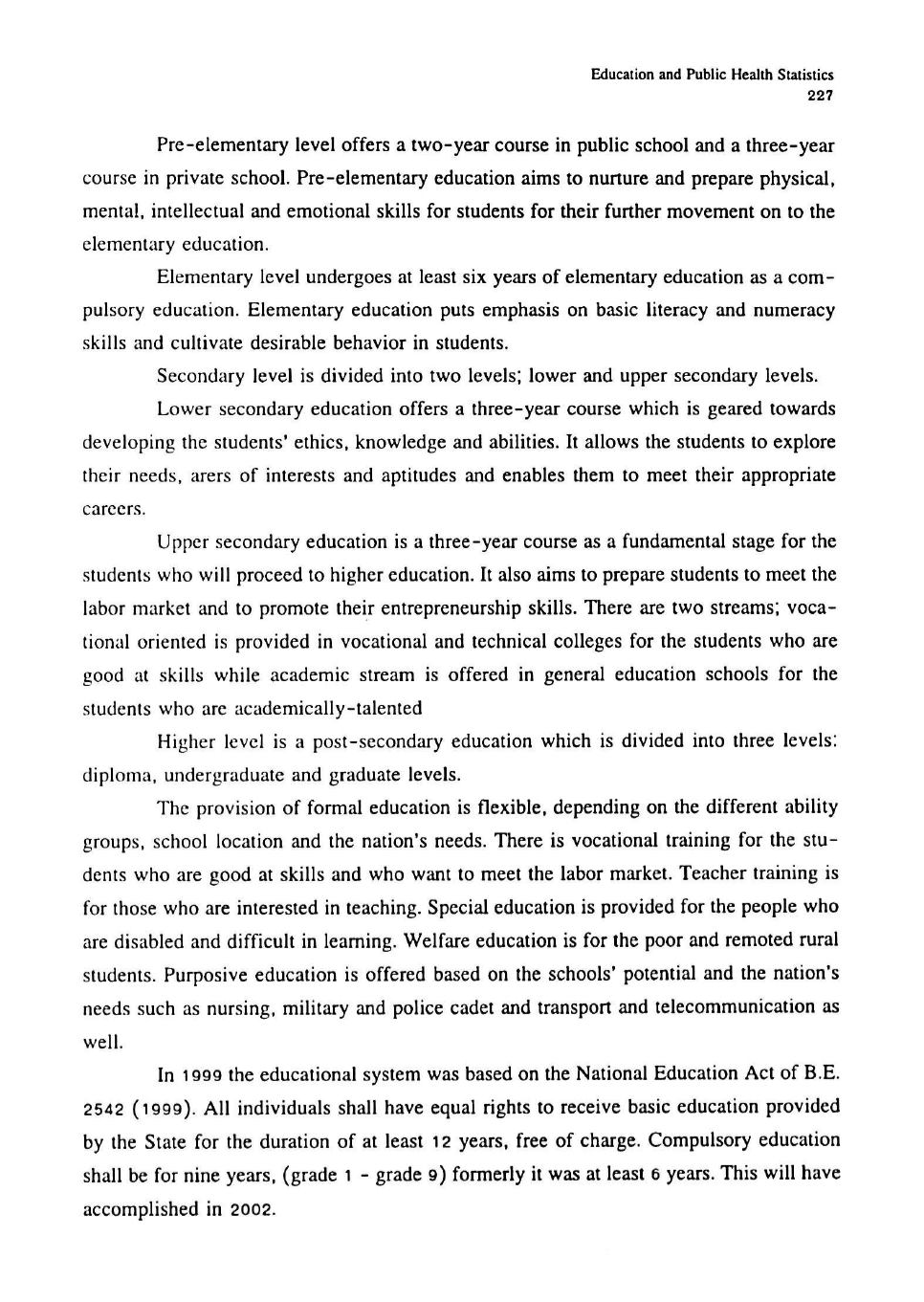 Education and Public Health Statistics
227

Pre-elementary level offers a two-year course in public school and a three-year course in private school. Pre-elementary education aims to nurture and prepare physical, mental, intellectual and emotional skills for students for their further movement on to the elementary education.

Elementary level undergoes at least six years of elementary education as a compulsory education. Elementary education puts emphasis on basic literacy and numeracy skills and cultivate desirable behavior in students.

Secondary level is divided into two levels; lower and upper secondary levels.

Lower secondary education offers a three-year course which is geared towards developing the students' ethics, knowledge and abilities. It allows the students to explore their needs, arers of interests and aptitudes and enables them to meet their appropriate careers.

Upper secondary education is a three-year course as a fundamental stage for the students who will proceed to higher education. It also aims to prepare students to meet the labor market and to promote their entrepreneurship skills. There are two streams; vocational oriented is provided in vocational and technical colleges for the students who are good at skills while academic stream is offered in general education schools for the students who are academically-talented

Higher level is a post-secondary education which is divided into three levels: diploma, undergraduate and graduate levels.

The provision of formal education is flexible, depending on the different ability groups, school location and the nation's needs. There is vocational training for the students who are good at skills and who want to meet the labor market. Teacher training is for those who are interested in teaching. Special education is provided for the people who are disabled and difficult in learning. Welfare education is for the poor and remoted rural students. Purposive education is offered based on the schools' potential and the nation's needs such as nursing, military and police cadet and transport and telecommunication as well.

In 1999 the educational system was based on the National Education Act of B.E. 2542 (1999). All individuals shall have equal rights to receive basic education provided by the State for the duration of at least 12 years, free of charge. Compulsory education shall be for nine years, (grade 1 - grade 9) formerly it was at least 6 years. This will have accomplished in 2002.